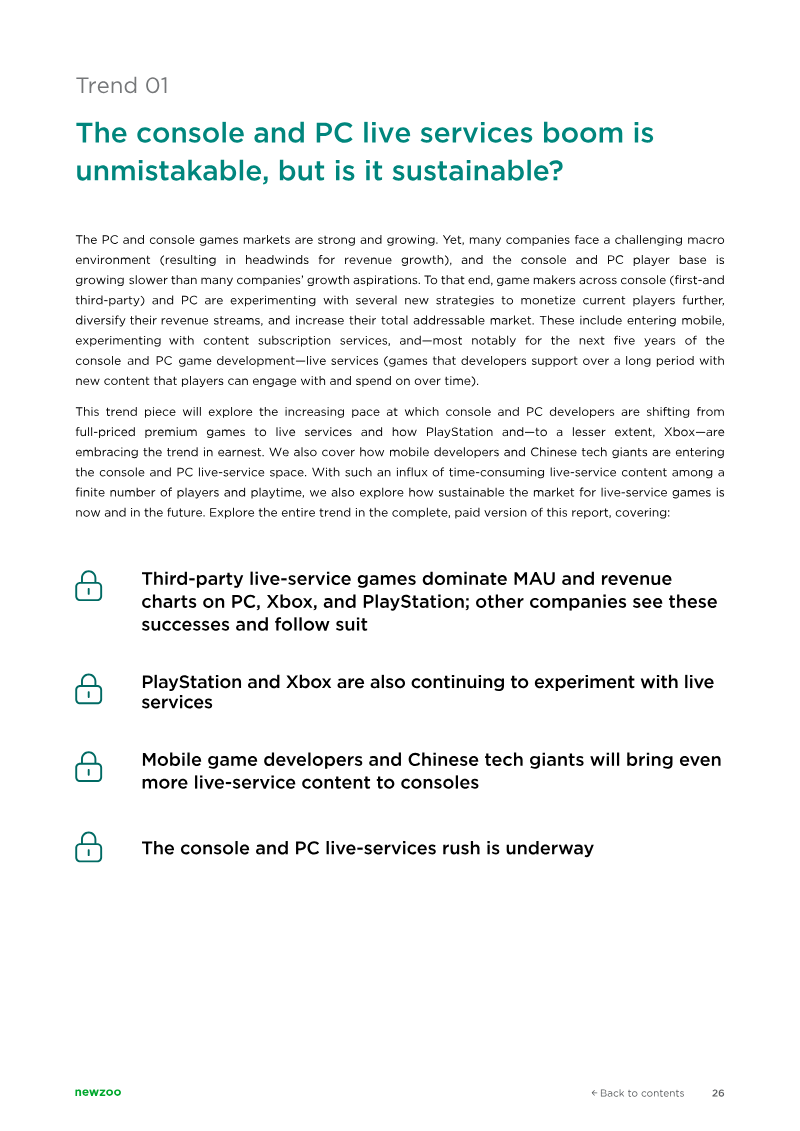 Trend 01

The console and PC live services boom is unmistakable, but is it sustainable?

The PC and console games markets are strong and growing. Yet, many companies face a challenging macro environment (resulting in headwinds for revenue growth), and the console and PC player base is growing slower than many companies' growth aspirations. To that end, game makers across console (first-and third-party) and PC are experimenting with several new strategies to monetize current players further, diversify their revenue streams, and increase their total addressable market. These include entering mobile, experimenting with content subscription services, and—most notably for the next five years of the console and PC game development—live services (games that developers support over a long period with new content that players can engage with and spend on over time).

This trend piece will explore the increasing pace at which console and PC developers are shifting from full-priced premium games to live services and how PlayStation and—to a lesser extent, Xbox—are embracing the trend in earnest. We also cover how mobile developers and Chinese tech giants are entering the console and PC live-service space. With such an influx of time-consuming live-service content among a finite number of players and playtime, we also explore how sustainable the market for live-service games is now and in the future. Explore the entire trend in the complete, paid version of this report, covering:

Third-party live-service games dominate MAU and revenue charts on PC, Xbox, and PlayStation; other companies see these successes and follow suit

PlayStation and Xbox are also continuing to experiment with live services

Mobile game developers and Chinese tech giants will bring even more live-service content to consoles

The console and PC live-services rush is underway

newzoo

← Back to contents 26